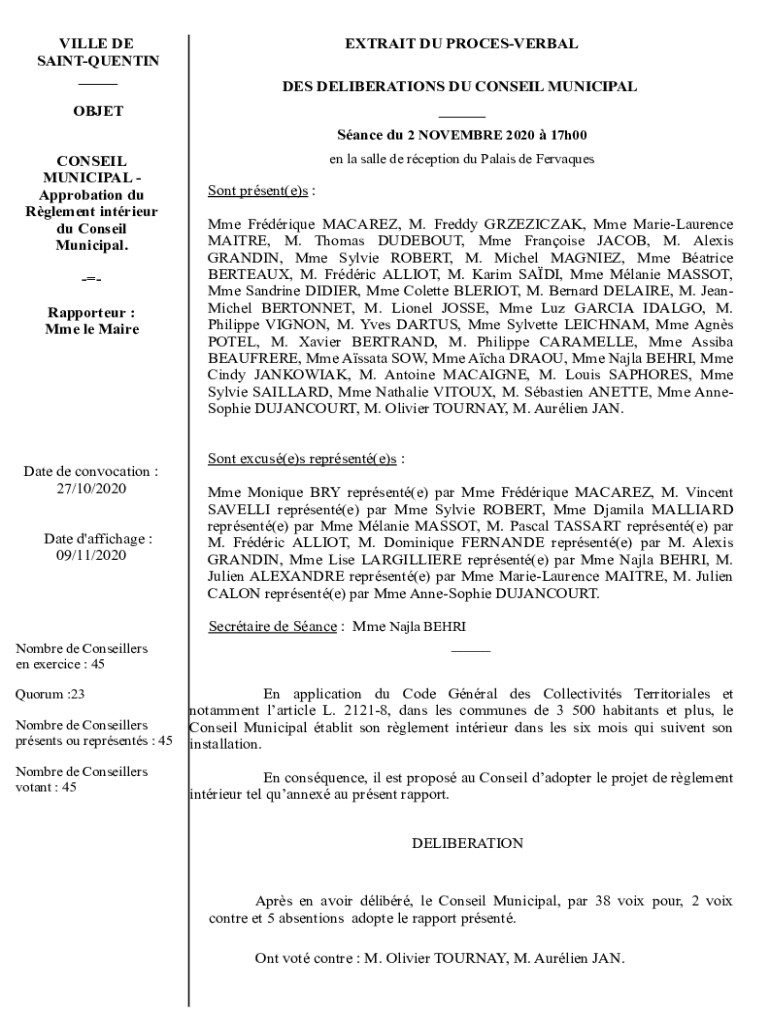 VILLE DE SAINT-QUENTIN

OBJET

CONSEIL MUNICIPAL - Approbation du Règlement intérieur du Conseil Municipal.

-=-

Rapporteur : Mme le Maire

Date de convocation : 27/10/2020

Date d'affichage : 09/11/2020

Nombre de Conseillers en exercice : 45

Quorum :23

Nombre de Conseillers présents ou représentés : 45

Nombre de Conseillers votant : 45

EXTRAIT DU PROCES-VERBAL

DES DELIBERATIONS DU CONSEIL MUNICIPAL

Séance du 2 NOVEMBRE 2020 à 17h00

en la salle de réception du Palais de Fervaques

Sont présent(e)s :

Mme Frédérique MACAREZ, M. Freddy GRZEZICZAK, Mme Marie-Laurence MAITRE, M. Thomas DUDEBOUT, Mme Françoise JACOB, M. Alexis GRANDIN, Mme Sylvie ROBERT, M. Michel MAGNIEZ, Mme Béatrice BERTEAUX, M. Frédéric ALLIOT, M. Karim SAÏDI, Mme Mélanie MASSOT, Mme Sandrine DIDIER, Mme Colette BLERIOT, M. Bernard DELAIRE, M. Jean-Michel BERTONNET, M. Lionel JOSSE, Mme Luz GARCIA IDALGO, M. Philippe VIGNON, M. Yves DARTUS, Mme Sylvette LEICHNAM, Mme Agnès POTEL, M. Xavier BERTRAND, M. Philippe CARAMELLE, Mme Assiba BEAUFRERE, Mme Aïssata SOW, Mme Aïcha DRAOU, Mme Najla BEHRI, Mme Cindy JANKOWIAK, M. Antoine MACAIGNE, M. Louis SAPHORES, Mme Sylvie SAILLARD, Mme Nathalie VITOUX, M. Sébastien ANETTE, Mme Anne-Sophie DUJANCOURT, M. Olivier TOURNAY, M. Aurélien JAN.

Sont excusé(e)s représenté(e)s :

Mme Monique BRY représenté(e) par Mme Frédérique MACAREZ, M. Vincent SAVELLI représenté(e) par Mme Sylvie ROBERT, Mme Djamila MALLIARD représenté(e) par Mme Mélanie MASSOT, M. Pascal TASSART représenté(e) par M. Frédéric ALLIOT, M. Dominique FERNANDE représenté(e) par M. Alexis GRANDIN, Mme Lise LARGILLIERE représenté(e) par Mme Najla BEHRI, M. Julien ALEXANDRE représenté(e) par Mme Marie-Laurence MAITRE, M. Julien CALON représenté(e) par Mme Anne-Sophie DUJANCOURT.

Secrétaire de Séance : Mme Najla BEHRI

En application du Code Général des Collectivités Territoriales et notamment l'article L. 2121-8, dans les communes de 3 500 habitants et plus, le Conseil Municipal établit son règlement intérieur dans les six mois qui suivent son installation.

En conséquence, il est proposé au Conseil d'adopter le projet de règlement intérieur tel qu'annexé au présent rapport.

DELIBERATION

Après en avoir délibéré, le Conseil Municipal, par 38 voix pour, 2 voix contre et 5 absentions adopte le rapport présenté.

Ont voté contre : M. Olivier TOURNAY, M. Aurélien JAN.